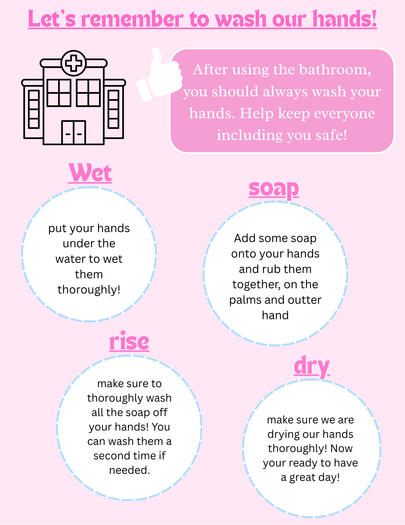 Let's remember to wash our hands!

After using the bathroom, you should always wash your hands. Help keep everyone including you safe!

Wet

put your hands under the water to wet them thoroughly!

soap

Add some soap onto your hands and rub them together, on the palms and outter hand

rise

make sure to thoroughly wash all the soap off your hands! You can wash them a second time if needed.

dry

make sure we are drying our hands thoroughly! Now your ready to have a great day!